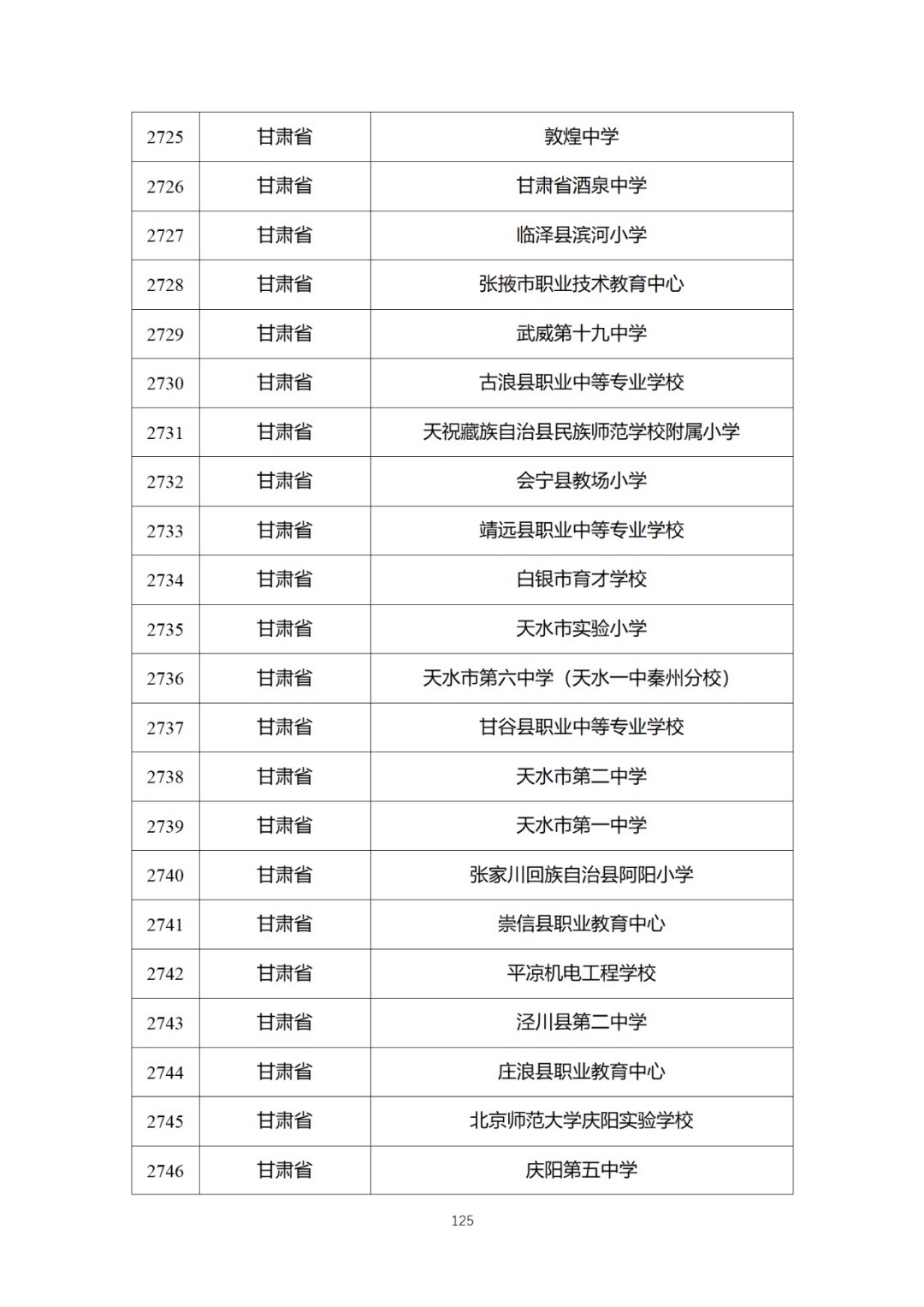 | 2725 | 甘肃省 | 敦煌中学 |
|---|---|---|
| 2726 | 甘肃省 | 甘肃省酒泉中学 |
| 2727 | 甘肃省 | 临泽县滨河小学 |
| 2728 | 甘肃省 | 张掖市职业技术教育中心 |
| 2729 | 甘肃省 | 武威第十九中学 |
| 2730 | 甘肃省 | 古浪县职业中等专业学校 |
| 2731 | 甘肃省 | 天祝藏族自治县民族师范学校附属小学 |
| 2732 | 甘肃省 | 会宁县教场小学 |
| 2733 | 甘肃省 | 靖远县职业中等专业学校 |
| 2734 | 甘肃省 | 白银市育才学校 |
| 2735 | 甘肃省 | 天水市实验小学 |
| 2736 | 甘肃省 | 天水市第六中学（天水一中秦州分校） |
| 2737 | 甘肃省 | 甘谷县职业中等专业学校 |
| 2738 | 甘肃省 | 天水市第二中学 |
| 2739 | 甘肃省 | 天水市第一中学 |
| 2740 | 甘肃省 | 张家川回族自治县阿阳小学 |
| 2741 | 甘肃省 | 崇信县职业教育中心 |
| 2742 | 甘肃省 | 平凉机电工程学校 |
| 2743 | 甘肃省 | 泾川县第二中学 |
| 2744 | 甘肃省 | 庄浪县职业教育中心 |
| 2745 | 甘肃省 | 北京师范大学庆阳实验学校 |
| 2746 | 甘肃省 | 庆阳第五中学 |

125